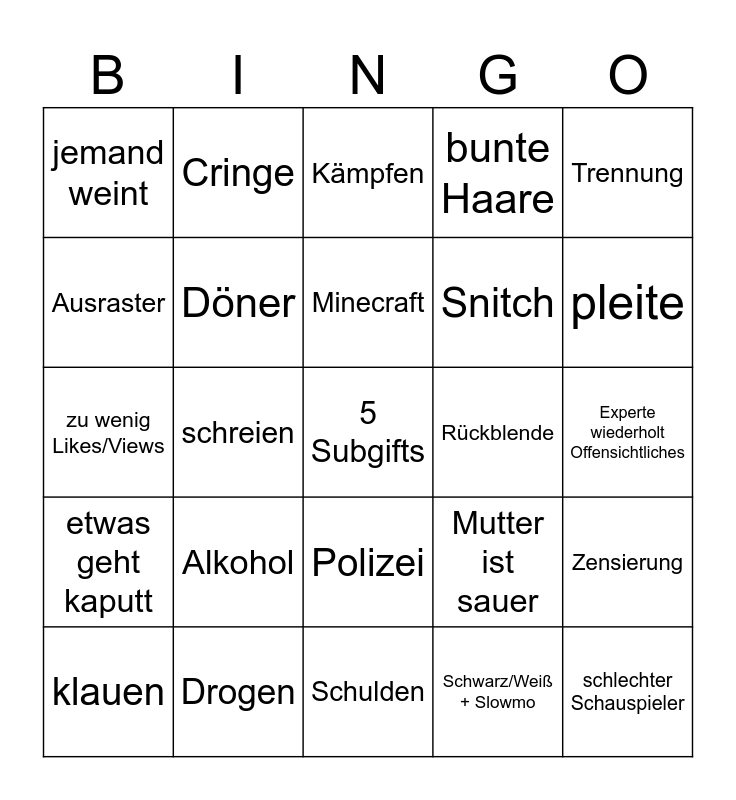 | B | I | N | G | O |
|---|---|---|---|---|
| jemand weint | Cringe | Kämpfen | bunte Haare | Trennung |
| Ausraster | Döner | Minecraft | Snitch | pleite |
| zu wenig Likes/Views | schreien | 5 Subgifts | Rückblende | Experte wiederholt Offensichtliches |
| etwas geht kaputt | Alkohol | Polizei | Mutter ist sauer | Zensierung |
| klauen | Drogen | Schulden | Schwarz/Weiß + Slowmo | schlechter Schauspieler |